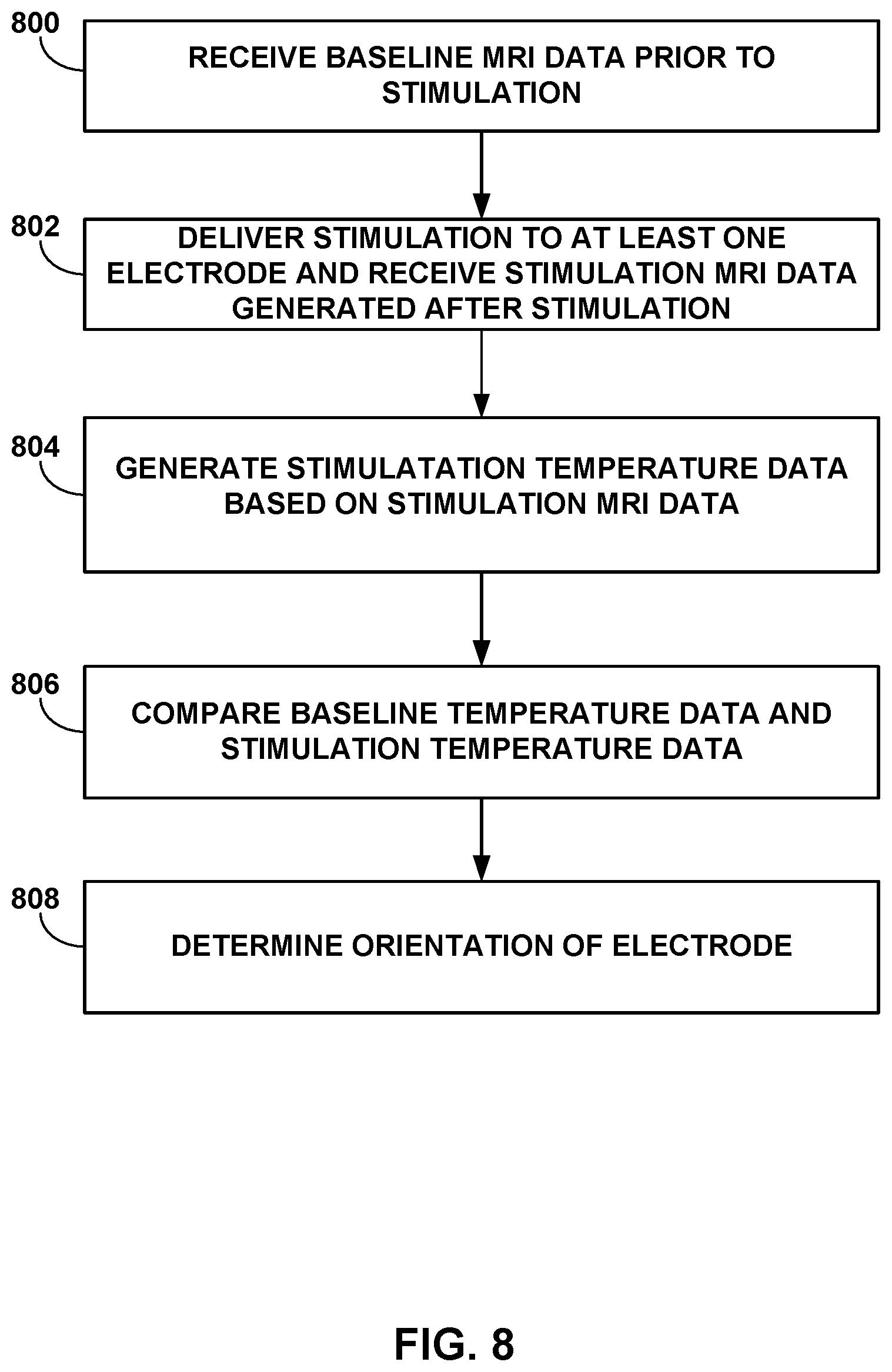 800

RECEIVE BASELINE MRI DATA PRIOR TO STIMULATION

802

DELIVER STIMULATION TO AT LEAST ONE ELECTRODE AND RECEIVE STIMULATION MRI DATA GENERATED AFTER STIMULATION

804

GENERATE STIMULATATION TEMPERATURE DATA BASED ON STIMULATION MRI DATA

806

COMPARE BASELINE TEMPERATURE DATA AND STIMULATION TEMPERATURE DATA

808

DETERMINE ORIENTATION OF ELECTRODE

FIG. 8